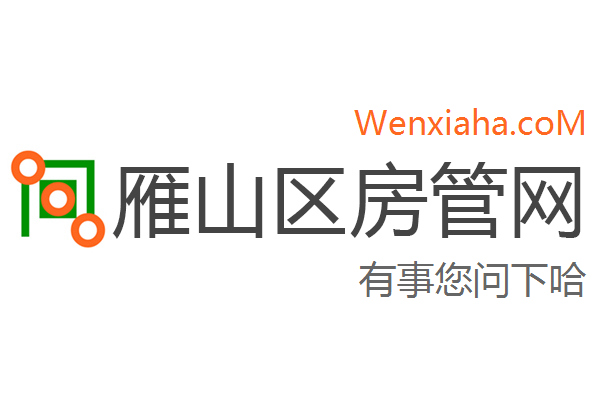 Wenxiaha.coM

雁山区房管网

有事您问下哈